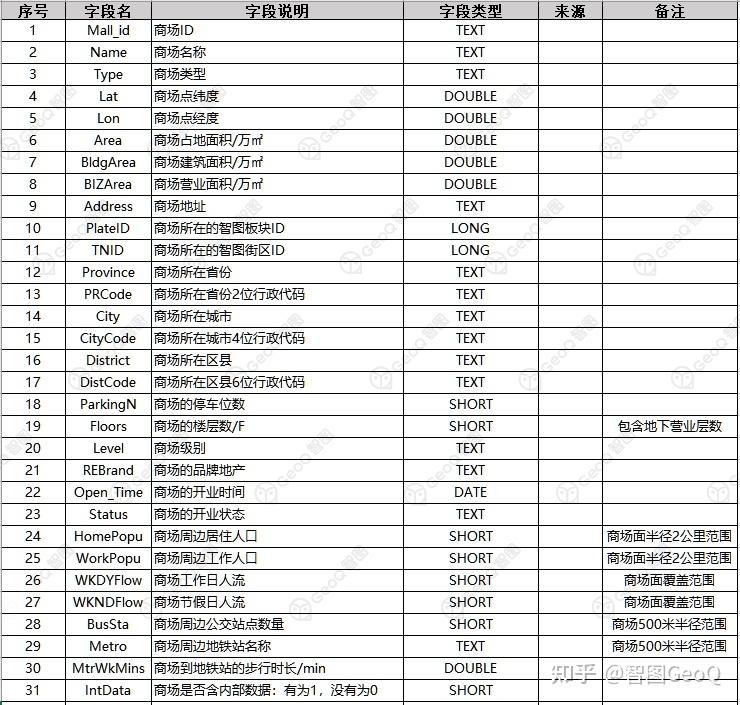 | 序号 | 字段名 | 字段说明 | 字段类型 | 来源 | 备注 |
|---|---|---|---|---|---|
| 1 | Mall_id | 商场ID | TEXT | | |
| 2 | Name | 商场名称 | TEXT | | |
| 3 | Type | 商场类型 | TEXT | | |
| 4 | Lat | 商场点纬度 | DOUBLE | | |
| 5 | Lon | 商场点经度 | DOUBLE | | |
| 6 | Area | 商场占地面积/万㎡ | DOUBLE | | |
| 7 | BldgArea | 商场建筑面积/万㎡ | DOUBLE | | |
| 8 | BIZArea | 商场营业面积/万㎡ | DOUBLE | | |
| 9 | Address | 商场地址 | TEXT | | |
| 10 | PlateID | 商场所在的智图板块ID | LONG | | |
| 11 | TNID | 商场所在的智图街区ID | LONG | | |
| 12 | Province | 商场所在省份 | TEXT | | |
| 13 | PRCode | 商场所在省份2位行政代码 | TEXT | | |
| 14 | City | 商场所在城市 | TEXT | | |
| 15 | CityCode | 商场所在城市4位行政代码 | TEXT | | |
| 16 | District | 商场所在区县 | TEXT | | |
| 17 | DistCode | 商场所在区县6位行政代码 | TEXT | | |
| 18 | ParkingN | 商场的停车位数 | SHORT | | |
| 19 | Floors | 商场的楼层数/F | SHORT | | 包含地下营业层数 |
| 20 | Level | 商场级别 | TEXT | | |
| 21 | REBrand | 商场的品牌地产 | TEXT | | |
| 22 | Open_Time | 商场的开业时间 | DATE | | |
| 23 | Status | 商场的开业状态 | TEXT | | |
| 24 | HomePopu | 商场周边居住人口 | SHORT | | 商场面半径2公里范围 |
| 25 | WorkPopu | 商场周边工作人口 | SHORT | | 商场面半径2公里范围 |
| 26 | WKDYFlow | 商场工作日人流 | SHORT | | 商场面覆盖范围 |
| 27 | WKNDFlow | 商场节假日人流 | SHORT | | 商场面覆盖范围 |
| 28 | BusSta | 商场周边公交站点数量 | SHORT | | 商场500米半径范围 |
| 29 | Metro | 商场周边地铁站名称 | TEXT | | 商场500米半径范围 |
| 30 | MtrWkMins | 商场到地铁站的步行时长/min | DOUBLE | | |
| 31 | IntData | 商场是否含内部数据：有为1，没有为0 | SHORT | | |

知乎 @智图GeoQ